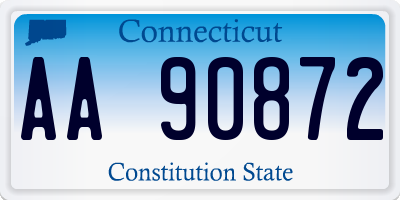 Connecticut

AA 90872

Constitution State